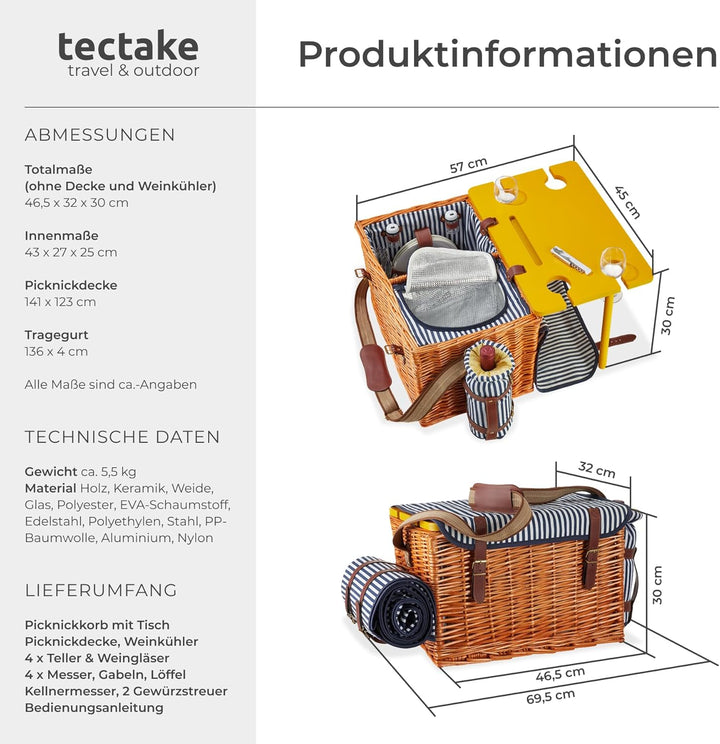 tectake
travel & outdoor

Produktinformationen

ABMESSUNGEN

Totalmaße
(ohne Decke und Weinkühler)
46,5 x 32 x 30 cm

Innenmaße
43 x 27 x 25 cm

Picknickdecke
141 x 123 cm

Tragegurt
136 x 4 cm

Alle Maße sind ca.-Angaben

TECHNISCHE DATEN

Gewicht ca. 5,5 kg
Material Holz, Keramik, Weide, Glas, Polyester, EVA-Schaumstoff, Edelstahl, Polyethylen, Stahl, PP-Baumwolle, Aluminium, Nylon

LIEFERUMFANG

Picknickkorb mit Tisch
Picknickdecke, Weinkühler
4 x Teller & Weingläser
4 x Messer, Gabeln, Löffel
Kellnermesser, 2 Gewürzstreuer
Bedienungsanleitung

57 cm
45 cm
30 cm
32 cm
30 cm
46,5 cm
69,5 cm